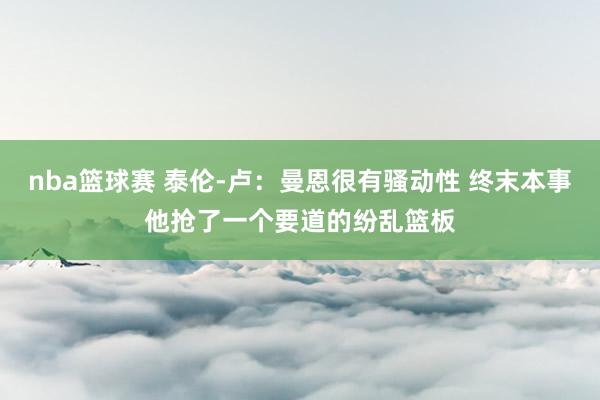 nba篮球赛 泰伦-卢：曼恩很有骚动性 终末本事他抢了一个要道的纷乱篮板